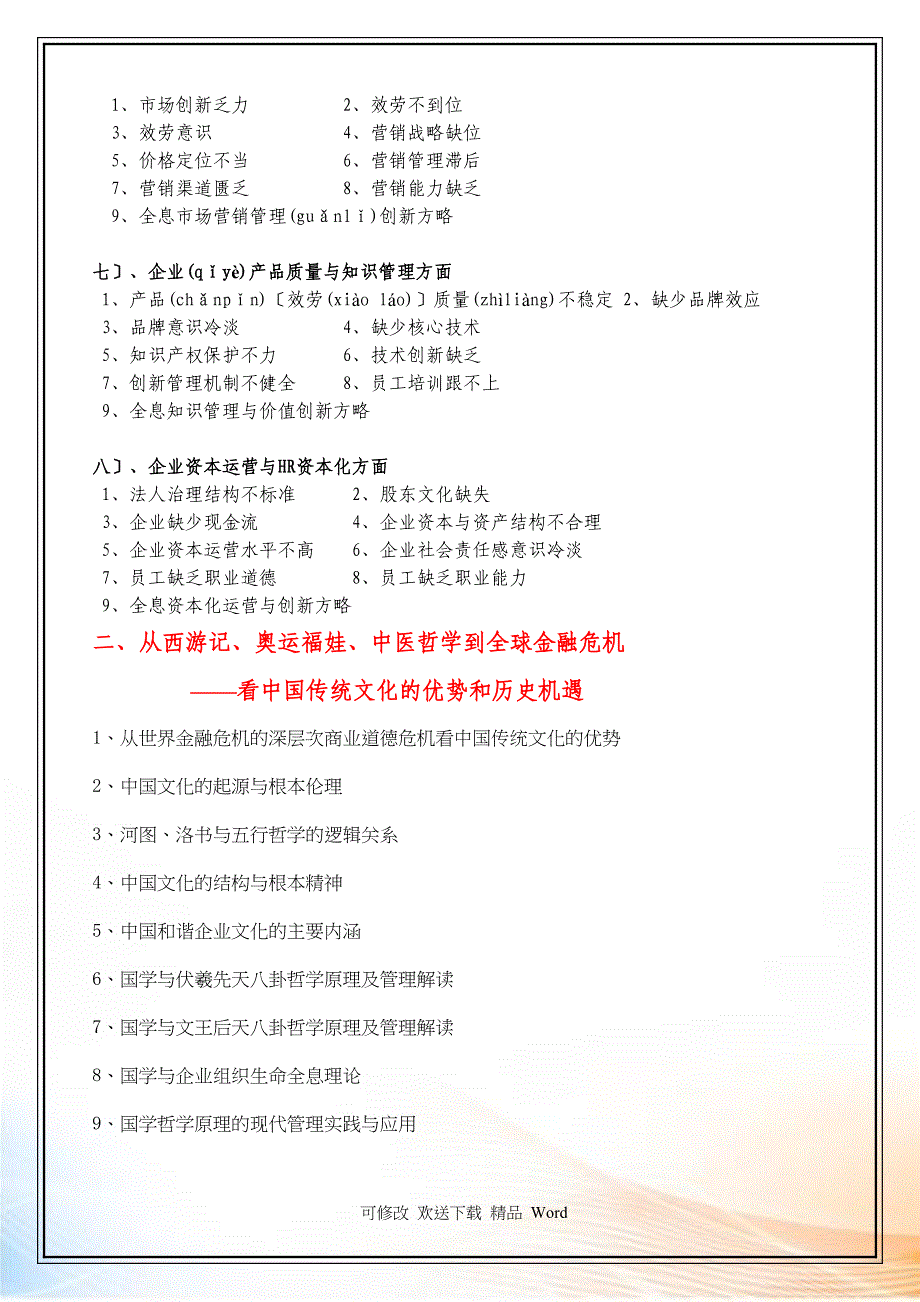 1、市场创新乏力　　　2、效劳不到位
3、效劳意识　　　　　4、营销战略缺位
5、价格定位不当　　　6、营销管理滞后
7、营销渠道匮乏　　　8、营销能力缺乏
9、全息市场营销管理(guǎnlǐ)创新方略

七〕、企业(qǐyè)产品质量与知识管理方面
1、产品(chǎnpǐn)〔效劳(xiào láo)〕质量(zhìliàng)不稳定 2、缺少品牌效应
3、品牌意识冷淡　　　4、缺少核心技术
5、知识产权保护不力　6、技术创新缺乏
7、创新管理机制不健全　8、员工培训跟不上
9、全息知识管理与价值创新方略

八〕、企业资本运营与HR资本化方面
1、法人治理结构不标准　2、股东文化缺失
3、企业缺少现金流　　4、企业资本与资产结构不合理
5、企业资本运营水平不高　6、企业社会责任感意识冷淡
7、员工缺乏职业道德　8、员工缺乏职业能力
9、全息资本化运营与创新方略

二、从西游记、奥运福娃、中医哲学到全球金融危机
——看中国传统文化的优势和历史机遇

1、从世界金融危机的深层次商业道德危机看中国传统文化的优势

2、中国文化的起源与根本伦理

3、河图、洛书与五行哲学的逻辑关系

4、中国文化的结构与根本精神

5、中国和谐企业文化的主要内涵

6、国学与伏羲先天八卦哲学原理及管理解读

7、国学与文王后天八卦哲学原理及管理解读

8、国学与企业组织生命全息理论

9、国学哲学原理的现代管理实践与应用

可修改 欢送下载 精品 Word